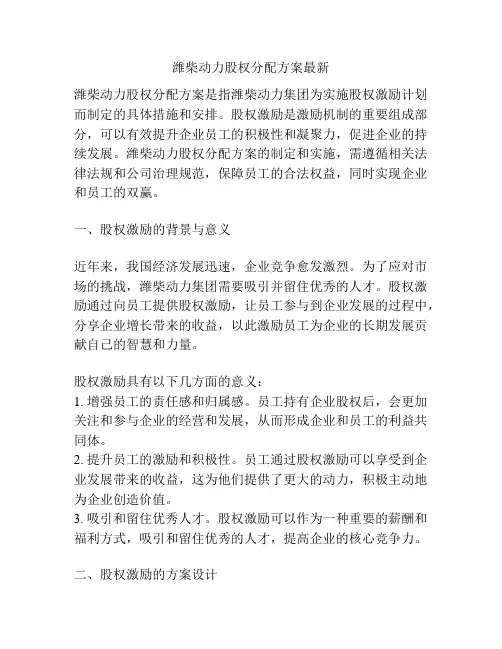 潍柴动力股权分配方案最新

潍柴动力股权分配方案是指潍柴动力集团为实施股权激励计划而制定的具体措施和安排。股权激励是激励机制的重要组成部分，可以有效提升企业员工的积极性和凝聚力，促进企业的持续发展。潍柴动力股权分配方案的制定和实施，需遵循相关法律法规和公司治理规范，保障员工的合法权益，同时实现企业和员工的双赢。

一、股权激励的背景与意义

近年来，我国经济发展迅速，企业竞争愈发激烈。为了应对市场的挑战，潍柴动力集团需要吸引并留住优秀的人才。股权激励通过向员工提供股权激励，让员工参与到企业发展的过程中，分享企业增长带来的收益，以此激励员工为企业的长期发展贡献自己的智慧和力量。

股权激励具有以下几方面的意义：
1. 增强员工的责任感和归属感。员工持有企业股权后，会更加关注和参与企业的经营和发展，从而形成企业和员工的利益共同体。
2. 提升员工的激励和积极性。员工通过股权激励可以享受到企业发展带来的收益，这为他们提供了更大的动力，积极主动地为企业创造价值。
3. 吸引和留住优秀人才。股权激励可以作为一种重要的薪酬和福利方式，吸引和留住优秀的人才，提高企业的核心竞争力。

二、股权激励的方案设计